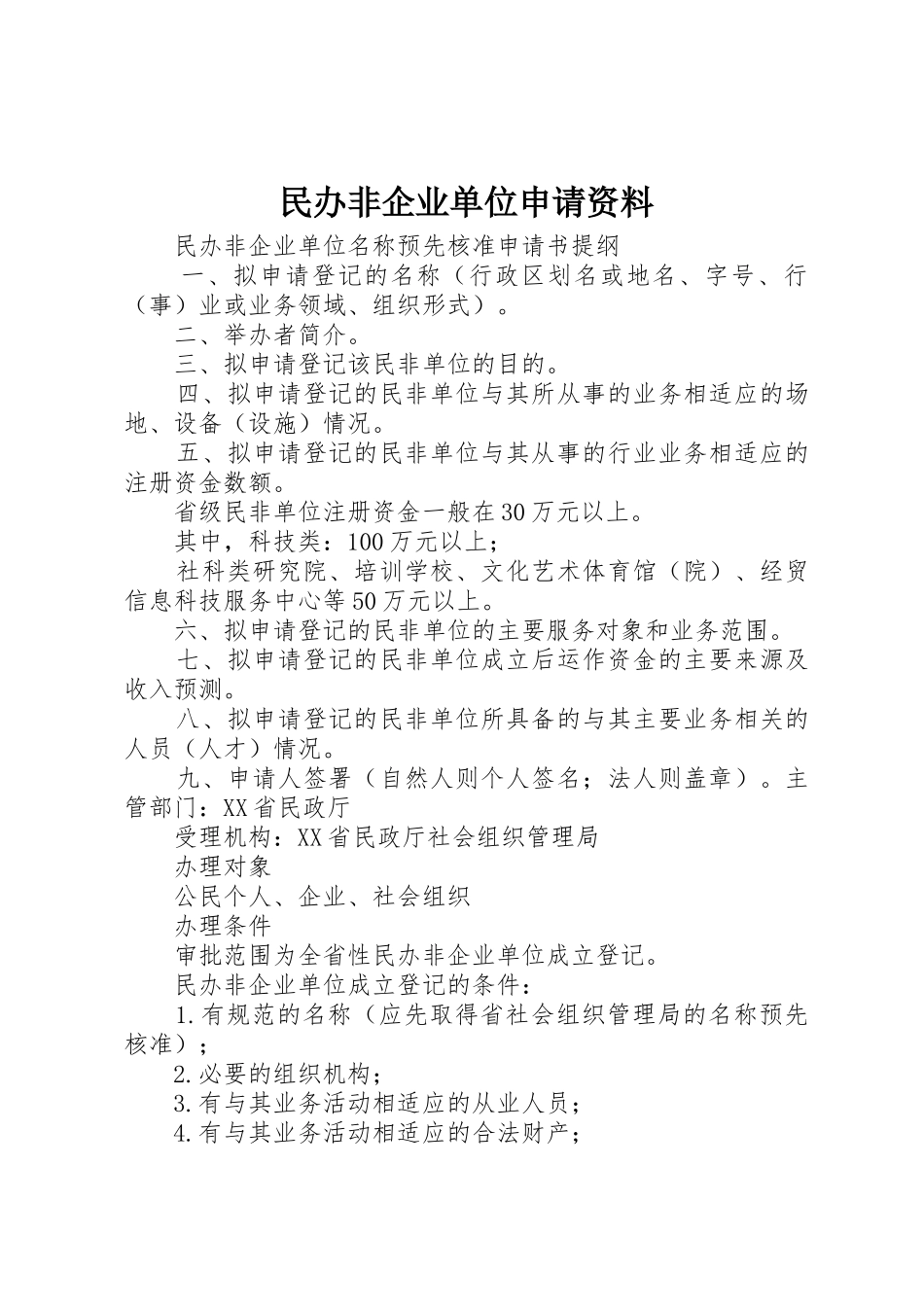 民办非企业单位申请资料

民办非企业单位名称预先核准申请书提纲

一、拟申请登记的名称（行政区划名或地名、字号、行（事）业或业务领域、组织形式）。

二、举办者简介。

三、拟申请登记该民非单位的目的。

四、拟申请登记的民非单位与其所从事的业务相适应的场地、设备（设施）情况。

五、拟申请登记的民非单位与其从事的行业业务相适应的注册资金数额。

省级民非单位注册资金一般在30万元以上。

其中，科技类：100万元以上；

社科类研究院、培训学校、文化艺术体育馆（院）、经贸信息科技服务中心等50万元以上。

六、拟申请登记的民非单位的主要服务对象和业务范围。

七、拟申请登记的民非单位成立后运作资金的主要来源及收入预测。

八、拟申请登记的民非单位所具备的与其主要业务相关的人员（人才）情况。

九、申请人签署（自然人则个人签名；法人则盖章）。主管部门：XX省民政厅

受理机构：XX省民政厅社会组织管理局

办理对象

公民个人、企业、社会组织

办理条件

审批范围为全省性民办非企业单位成立登记。

民办非企业单位成立登记的条件：

1.有规范的名称（应先取得省社会组织管理局的名称预先核准）；

2.必要的组织机构；

3.有与其业务活动相适应的从业人员；

4.有与其业务活动相适应的合法财产；